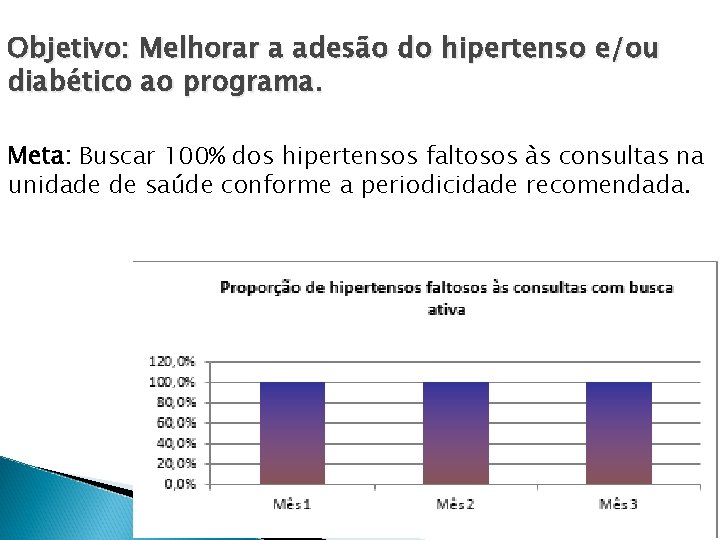 Objetivo: Melhorar a adesão do hipertenso e/ou diabético ao programa.

Meta: Buscar 100% dos hipertensos faltosos às consultas na unidade de saúde conforme a periodicidade recomendada.

Proporção de hipertensos faltosos às consultas com busca ativa

120,0%
100,0%
80,0%
60,0%
40,0%
20,0%
0,0%

Mês 1
Mês 2
Mês 3